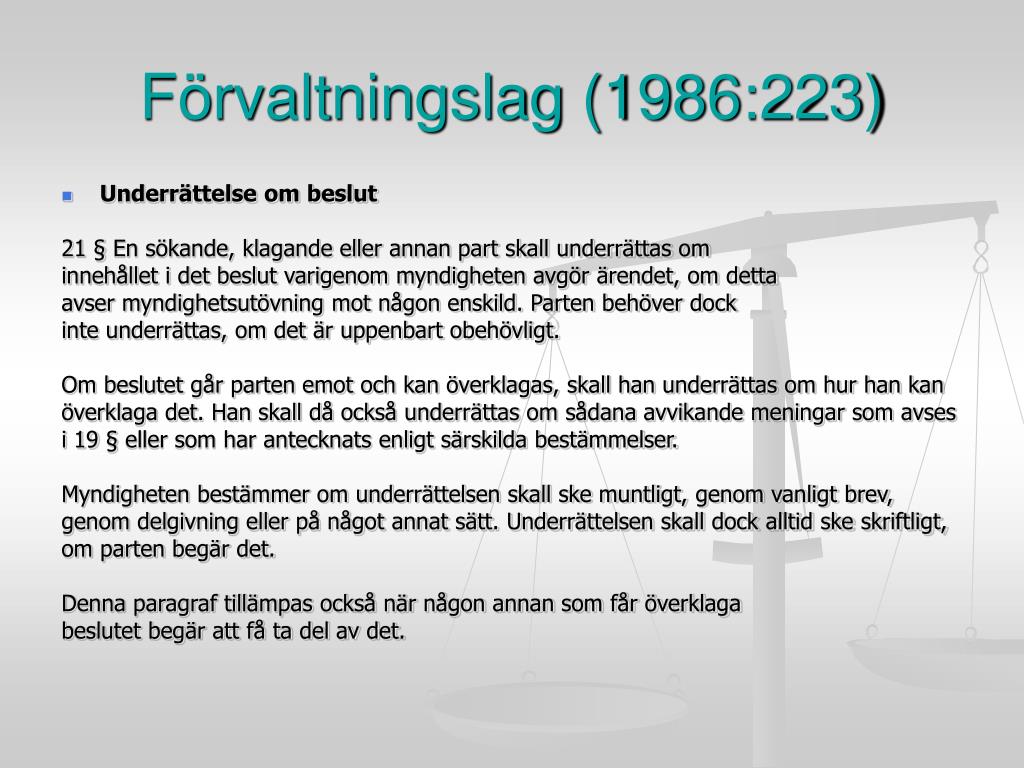 Förvaltningslag (1986:223)

Underrättelse om beslut

21 § En sökande, klagande eller annan part skall underrättas om innehållet i det beslut varigenom myndigheten avgör ärendet, om detta avser myndighetsutövning mot någon enskild. Parten behöver dock inte underrättas, om det är uppenbart obehövligt.

Om beslutet går parten emot och kan överklagas, skall han underrättas om hur han kan överklaga det. Han skall då också underrättas om sådana avvikande meningar som avses i 19 § eller som har antecknats enligt särskilda bestämmelser.

Myndigheten bestämmer om underrättelsen skall ske muntligt, genom vanligt brev, genom delgivning eller på något annat sätt. Underrättelsen skall dock alltid ske skriftligt, om parten begär det.

Denna paragraf tillämpas också när någon annan som får överklaga beslutet begär att få ta del av det.